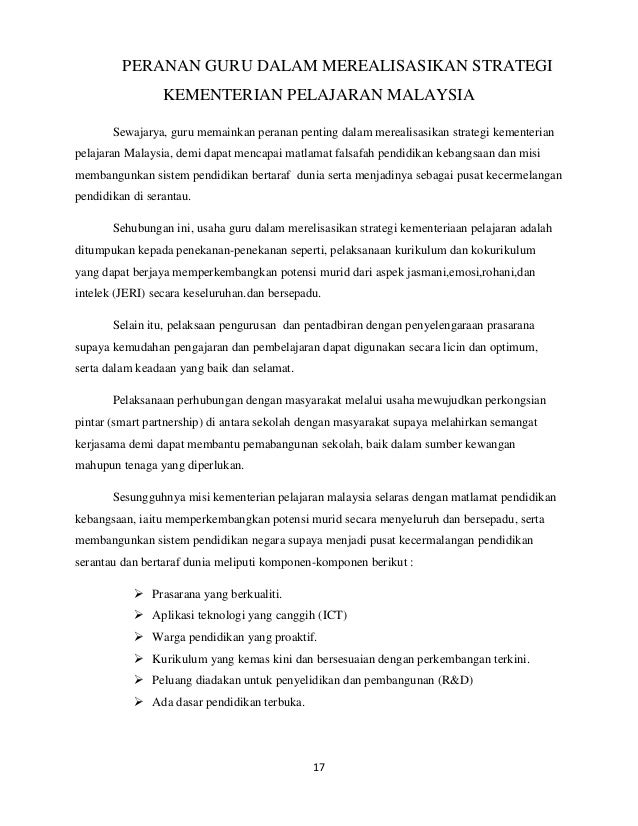 PERANAN GURU DALAM MEREALISASIKAN STRATEGI KEMENTERIAN PELAJARAN MALAYSIA

Sewajarya, guru memainkan peranan penting dalam merealisasikan strategi kementerian pelajaran Malaysia, demi dapat mencapai matlamat falsafah pendidikan kebangsaan dan misi membangunkan sistem pendidikan bertaraf dunia serta menjadinya sebagai pusat kecermelangan pendidikan di serantau.

Sehubungan ini, usaha guru dalam merelisasikan strategi kementeriaan pelajaran adalah ditumpukan kepada penekanan-penekanan seperti, pelaksanaan kurikulum dan kokurikulum yang dapat berjaya memperkembangkan potensi murid dari aspek jasmani,emosi,rohani,dan intelek (JERI) secara keseluruhan.dan bersepadu.

Selain itu, pelaksaan pengurusan dan pentadbiran dengan penyelengaraan prasarana supaya kemudahan pengajaran dan pembelajaran dapat digunakan secara licin dan optimum, serta dalam keadaan yang baik dan selamat.

Pelaksanaan perhubungan dengan masyarakat melalui usaha mewujudkan perkongsian pintar (smart partnership) di antara sekolah dengan masyarakat supaya melahirkan semangat kerjasama demi dapat membantu pemabangunan sekolah, baik dalam sumber kewangan mahupun tenaga yang diperlukan.

Sesungguhnya misi kementerian pelajaran malaysia selaras dengan matlamat pendidikan kebangsaan, iaitu memperkembangkan potensi murid secara menyeluruh dan bersepadu, serta membangunkan sistem pendidikan negara supaya menjadi pusat kecermalangan pendidikan serantau dan bertaraf dunia meliputi komponen-komponen berikut :

➢ Prasarana yang berkualiti.
➢ Aplikasi teknologi yang canggih (ICT)
➢ Warga pendidikan yang proaktif.
➢ Kurikulum yang kemas kini dan bersesuaian dengan perkembangan terkini.
➢ Peluang diadakan untuk penyelidikan dan pembangunan (R&D)
➢ Ada dasar pendidikan terbuka.

17